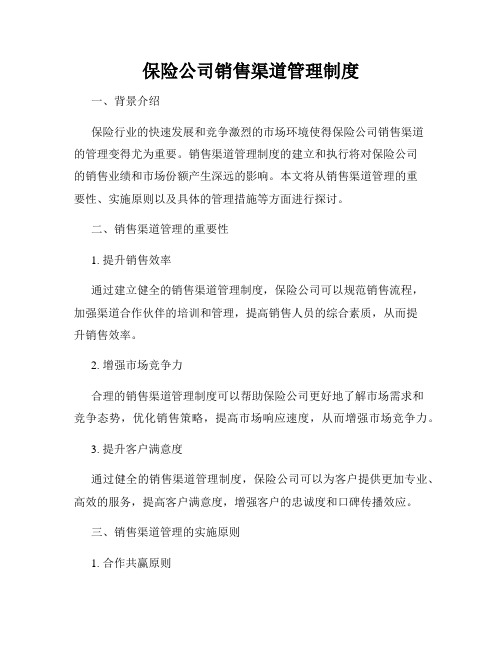 保险公司销售渠道管理制度

一、背景介绍

保险行业的快速发展和竞争激烈的市场环境使得保险公司销售渠道的管理变得尤为重要。销售渠道管理制度的建立和执行将对保险公司的销售业绩和市场份额产生深远的影响。本文将从销售渠道管理的重要性、实施原则以及具体的管理措施等方面进行探讨。

二、销售渠道管理的重要性

1. 提升销售效率

通过建立健全的销售渠道管理制度，保险公司可以规范销售流程，加强渠道合作伙伴的培训和管理，提高销售人员的综合素质，从而提升销售效率。

2. 增强市场竞争力

合理的销售渠道管理制度可以帮助保险公司更好地了解市场需求和竞争态势，优化销售策略，提高市场响应速度，从而增强市场竞争力。

3. 提升客户满意度

通过健全的销售渠道管理制度，保险公司可以为客户提供更加专业、高效的服务，提高客户满意度，增强客户的忠诚度和口碑传播效应。

三、销售渠道管理的实施原则

1. 合作共赢原则